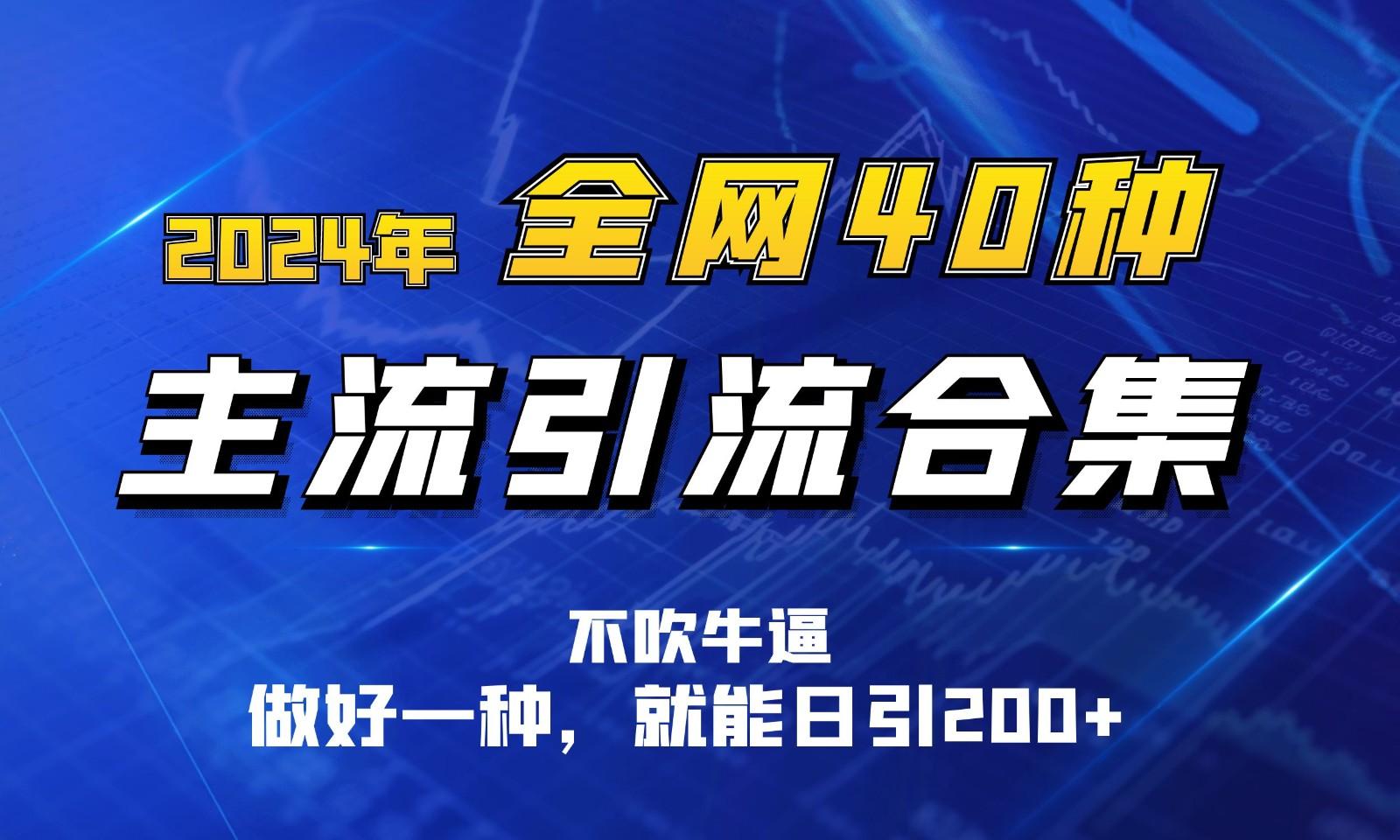 2024年 全网40种

主流引流合集

不吹牛逼

做好一种，就能日引200+